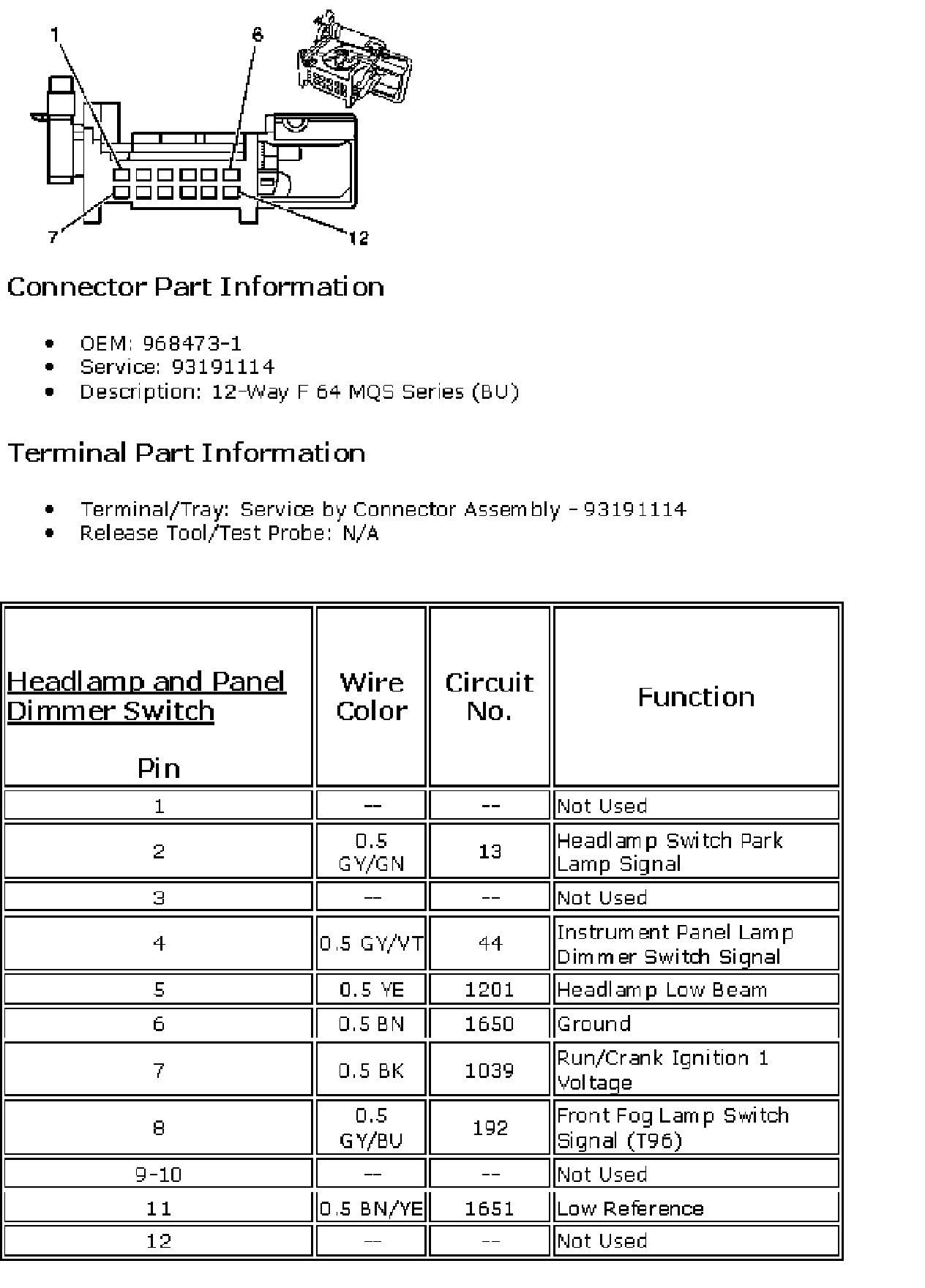 1
6
7
12

Connector Part Information

- OEM: 968473-1
- Service: 93191114
- Description: 12-Way F 64 MQS Series (BU)

Terminal Part Information

- Terminal/Tray: Service by Connector Assembly - 93191114
- Release Tool/Test Probe: N/A

| Headlamp and Panel Dimmer Switch Pin | Wire Color | Circuit No. | Function |
|---|---|---|---|
| 1 | -- | -- | Not Used |
| 2 | 0.5 GY/GN | 13 | Headlamp Switch Park Lamp Signal |
| 3 | -- | -- | Not Used |
| 4 | 0.5 GY/VT | 44 | Instrument Panel Lamp Dimmer Switch Signal |
| 5 | 0.5 YE | 1201 | Headlamp Low Beam |
| 6 | 0.5 BN | 1650 | Ground |
| 7 | 0.5 BK | 1039 | Run/Crank Ignition 1 Voltage |
| 8 | 0.5 GY/BU | 192 | Front Fog Lamp Switch Signal (T96) |
| 9-10 | -- | -- | Not Used |
| 11 | 0.5 BN/YE | 1651 | Low Reference |
| 12 | -- | -- | Not Used |